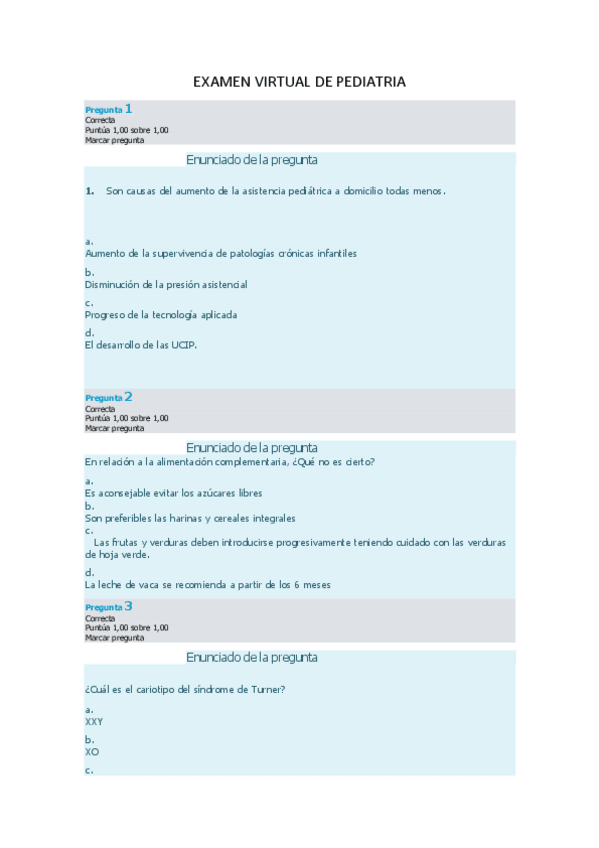 EXAMEN VIRTUAL DE PEDIATRIA

Pregunta 1
Correcta
Puntúa 1,00 sobre 1,00
Marcar pregunta

Enunciado de la pregunta

1. Son causas del aumento de la asistencia pediátrica a domicilio todas menos.

a.
Aumento de la supervivencia de patologías crónicas infantiles
b.
Disminución de la presión asistencial
c.
Progreso de la tecnología aplicada
d.
El desarrollo de las UCIP.

Pregunta 2
Correcta
Puntúa 1,00 sobre 1,00
Marcar pregunta

Enunciado de la pregunta
En relación a la alimentación complementaria, ¿Qué no es cierto?
a.
Es aconsejable evitar los azúcares libres
b.
Son preferibles las harinas y cereales integrales
c.
Las frutas y verduras deben introducirse progresivamente teniendo cuidado con las verduras de hoja verde.
d.
La leche de vaca se recomienda a partir de los 6 meses

Pregunta 3
Correcta
Puntúa 1,00 sobre 1,00
Marcar pregunta

Enunciado de la pregunta

¿Cuál es el cariotipo del síndrome de Turner?
a.
XXY
b.
XO
c.